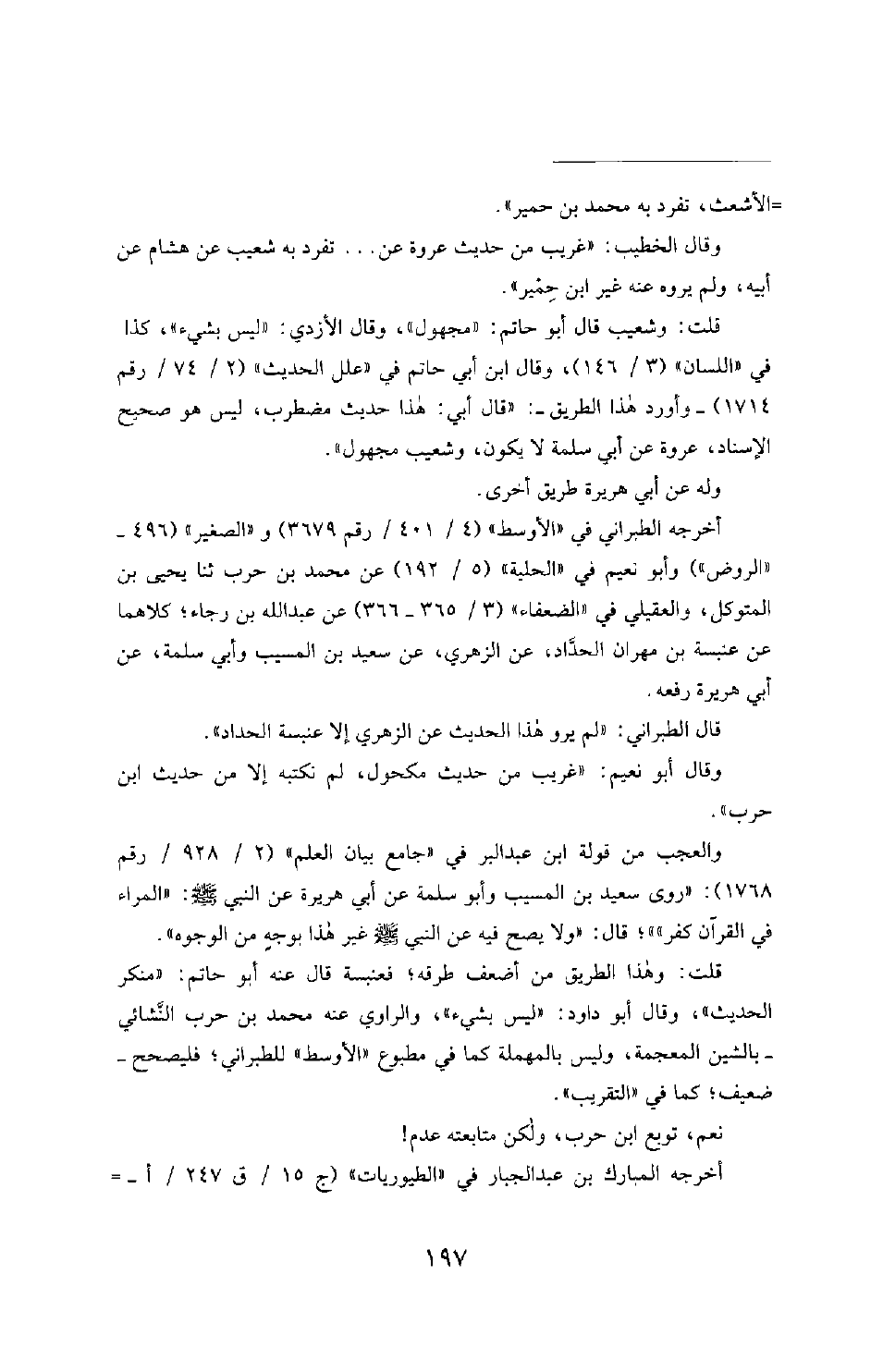 =الأشعث، تفرد به محمد بن حمير».

وقال الخطيب: «غريب من حديث عروة عن... تفرد به شعيب عن هشام عن أبيه، ولم يروه عنه غير ابن حِمْير».

قلت: وشعيب قال أبو حاتم: «مجهول»، وقال الأزدي: «ليس بشيء»، كذا في «اللسان» (٣ / ١٤٦)، وقال ابن أبي حاتم في «علل الحديث» (٢ / ٧٤ / رقم ١٧١٤) ـ وأورد هٰذا الطريق ـ: «قال أبي: هٰذا حديث مضطرب، ليس هو صحيح الإسناد، عروة عن أبي سلمة لا يكون، وشعيب مجهول».

وله عن أبي هريرة طريق أخرى.

أخرجه الطبراني في «الأوسط» (٤ / ٤٠١ / رقم ٣٦٧٩) و «الصغير» (٤٩٦ ـ «الروض») وأبو نعيم في «الحلية» (٥ / ١٩٢) عن محمد بن حرب ثنا يحيى بن المتوكل، والعقيلي في «الضعفاء» (٣ / ٣٦٥ ـ ٣٦٦) عن عبدالله بن رجاء؛ كلاهما عن عنبسة بن مهران الحدَّاد، عن الزهري، عن سعيد بن المسيب وأبي سلمة، عن أبي هريرة رفعه.

قال الطبراني: «لم يرو هٰذا الحديث عن الزهري إلا عنبسة الحداد».

وقال أبو نعيم: «غريب من حديث مكحول، لم نكتبه إلا من حديث ابن حرب».

والعجب من قولة ابن عبدالبر في «جامع بيان العلم» (٢ / ٩٢٨ / رقم ١٧٦٨): «روى سعيد بن المسيب وأبو سلمة عن أبي هريرة عن النبي ﷺ: «المراء في القرآن كفر»»؛ قال: «ولا يصح فيه عن النبي ﷺ غير هٰذا بوجهٍ من الوجوه».

قلت: وهٰذا الطريق من أضعف طرقه؛ فعنبسة قال عنه أبو حاتم: «منكر الحديث»، وقال أبو داود: «ليس بشيء»، والراوي عنه محمد بن حرب النَّشائي ـ بالشين المعجمة، وليس بالمهملة كما في مطبوع «الأوسط» للطبراني؛ فليصحح ـ ضعيف؛ كما في «التقريب».

نعم، توبع ابن حرب، ولٰكن متابعته عدم!

أخرجه المبارك بن عبدالجبار في «الطيوريات» (ج ١٥ / ق ٢٤٧ / أ ـ =

١٩٧